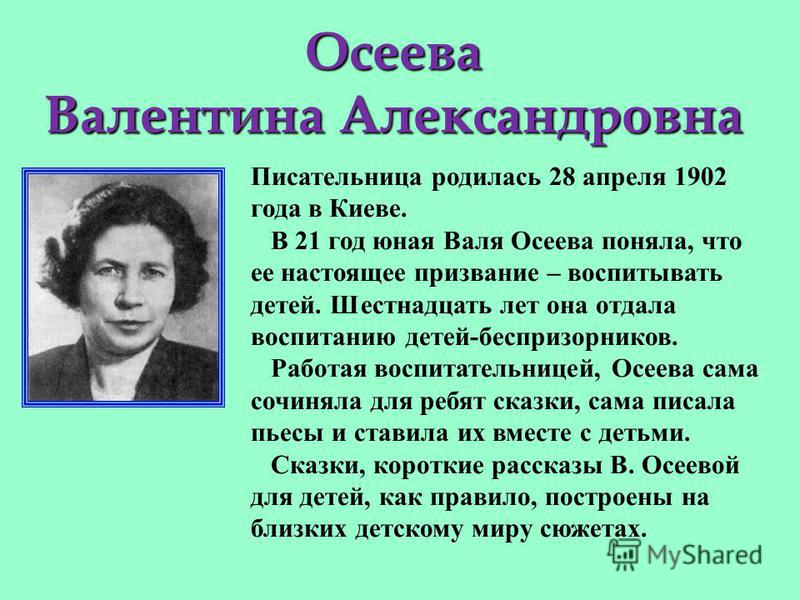 Осеева
Валентина Александровна

Писательница родилась 28 апреля 1902 года в Киеве.

В 21 год юная Валя Осеева поняла, что ее настоящее призвание – воспитывать детей. Шестнадцать лет она отдала воспитанию детей-беспризорников.

Работая воспитательницей, Осеева сама сочиняла для ребят сказки, сама писала пьесы и ставила их вместе с детьми.

Сказки, короткие рассказы В. Осеевой для детей, как правило, построены на близких детскому миру сюжетах.

MyShared